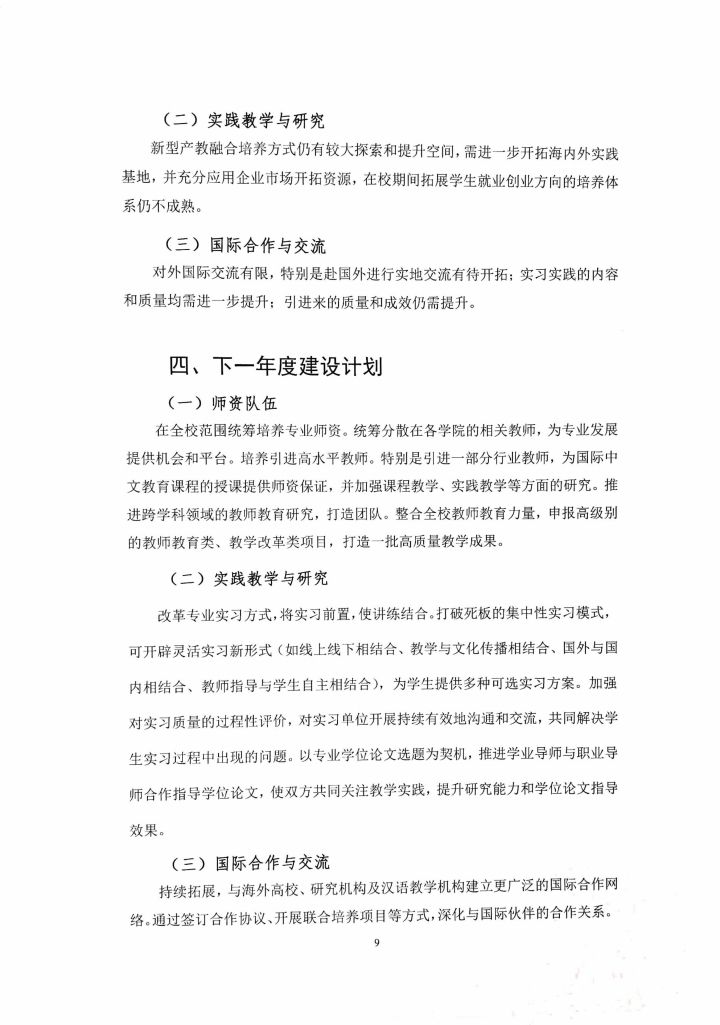 （二）实践教学与研究

新型产教融合培养方式仍有较大探索和提升空间，需进一步开拓海内外实践基地，并充分应用企业市场开拓资源，在校期间拓展学生就业创业方向的培养体系仍不成熟。

（三）国际合作与交流

对外国际交流有限，特别是赴国外进行实地交流有待开拓；实习实践的内容和质量均需进一步提升；引进来的质量和成效仍需提升。

四、下一年度建设计划

（一）师资队伍

在全校范围统筹培养专业师资。统筹分散在各学院的相关教师，为专业发展提供机会和平台。培养引进高水平教师。特别是引进一部分行业教师，为国际中文教育课程的授课提供师资保证，并加强课程教学、实践教学等方面的研究。推进跨学科领域的教师教育研究，打造团队。整合全校教师教育力量，申报高级别的教师教育类、教学改革类项目，打造一批高质量教学成果。

（二）实践教学与研究

改革专业实习方式，将实习前置，使讲练结合。打破死板的集中性实习模式，可开辟灵活实习新形式（如线上线下相结合、教学与文化传播相结合、国外与国内相结合、教师指导与学生自主相结合），为学生提供多种可选实习方案。加强对实习质量的过程性评价，对实习单位开展持续有效地沟通和交流，共同解决学生实习过程中出现的问题。以专业学位论文选题为契机，推进学业导师与职业导师合作指导学位论文，使双方共同关注教学实践，提升研究能力和学位论文指导效果。

（三）国际合作与交流

持续拓展，与海外高校、研究机构及汉语教学机构建立更广泛的国际合作网络。通过签订合作协议、开展联合培养项目等方式，深化与国际伙伴的合作关系。

9